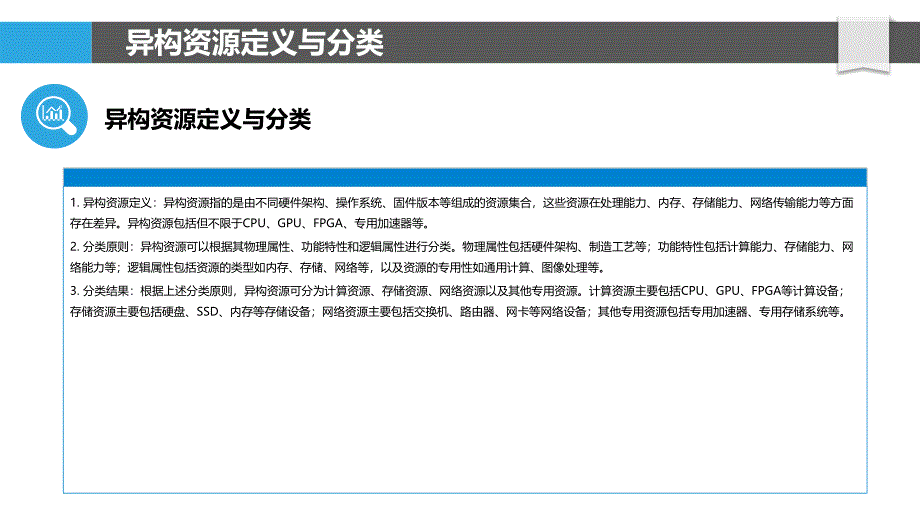 异构资源定义与分类

异构资源定义与分类

1. 异构资源定义：异构资源指的是由不同硬件架构、操作系统、固件版本等组成的资源集合，这些资源在处理能力、内存、存储能力、网络传输能力等方面存在差异。异构资源包括但不限于CPU、GPU、FPGA、专用加速器等。

2. 分类原则：异构资源可以根据其物理属性、功能特性和逻辑属性进行分类。物理属性包括硬件架构、制造工艺等；功能特性包括计算能力、存储能力、网络能力等；逻辑属性包括资源的类型如内存、存储、网络等，以及资源的专用性如通用计算、图像处理等。

3. 分类结果：根据上述分类原则，异构资源可分为计算资源、存储资源、网络资源以及其他专用资源。计算资源主要包括CPU、GPU、FPGA等计算设备；存储资源主要包括硬盘、SSD、内存等存储设备；网络资源主要包括交换机、路由器、网卡等网络设备；其他专用资源包括专用加速器、专用存储系统等。